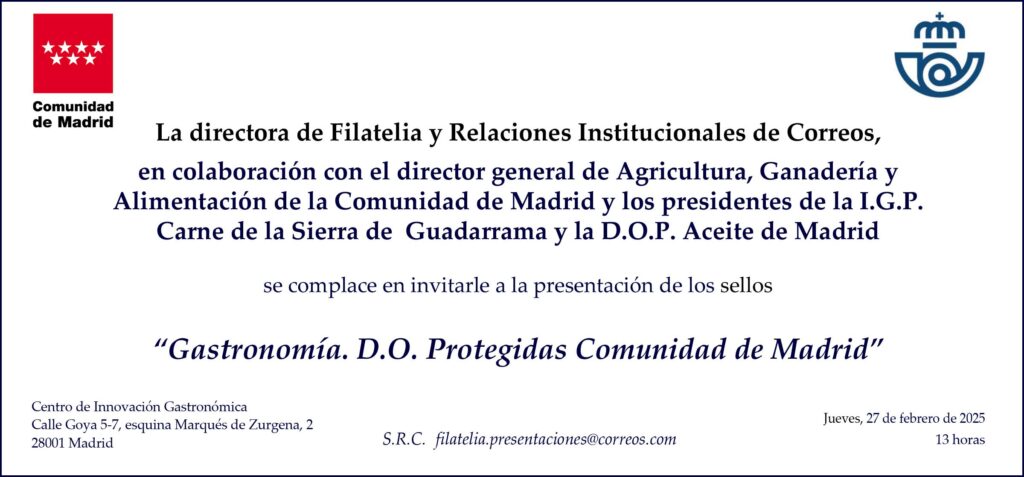 Comunidad de Madrid

La directora de Filatelia y Relaciones Institucionales de Correos,

en colaboración con el director general de Agricultura, Ganadería y Alimentación de la Comunidad de Madrid y los presidentes de la I.G.P. Carne de la Sierra de Guadarrama y la D.O.P. Aceite de Madrid

se complace en invitarle a la presentación de los sellos

"Gastronomía. D.O. Protegidas Comunidad de Madrid"

Centro de Innovación Gastronómica
Calle Goya 5-7, esquina Marqués de Zurgena, 2
28001 Madrid

S.R.C. filatelia.presentaciones@correos.com

Jueves, 27 de febrero de 2025
13 horas